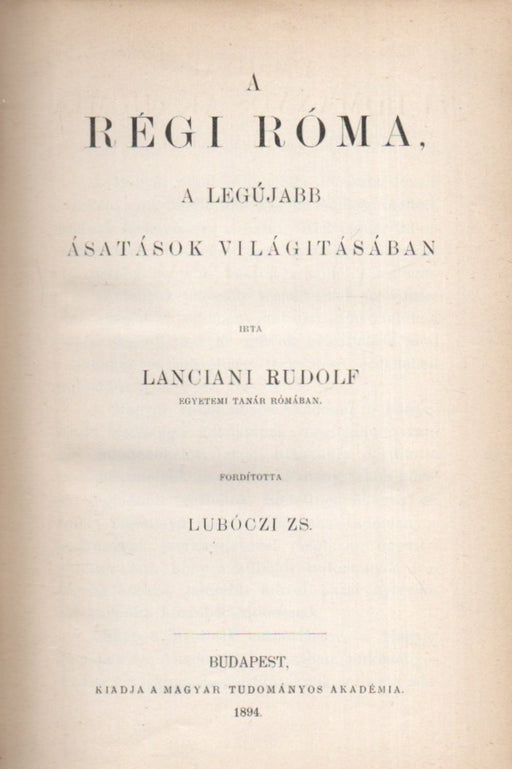 A

RÉGI RÓMA,

A LEGÚJABB

ÁSATÁSOK VILÁGITÁSÁBAN

IRTA

LANCIANI RUDOLF

EGYETEMI TANÁR RÓMÁBAN.

FORDÍTOTTA

LUBÓCZI ZS.

BUDAPEST,

KIADJA A MAGYAR TUDOMÁNYOS AKADÉMIA.

1894.